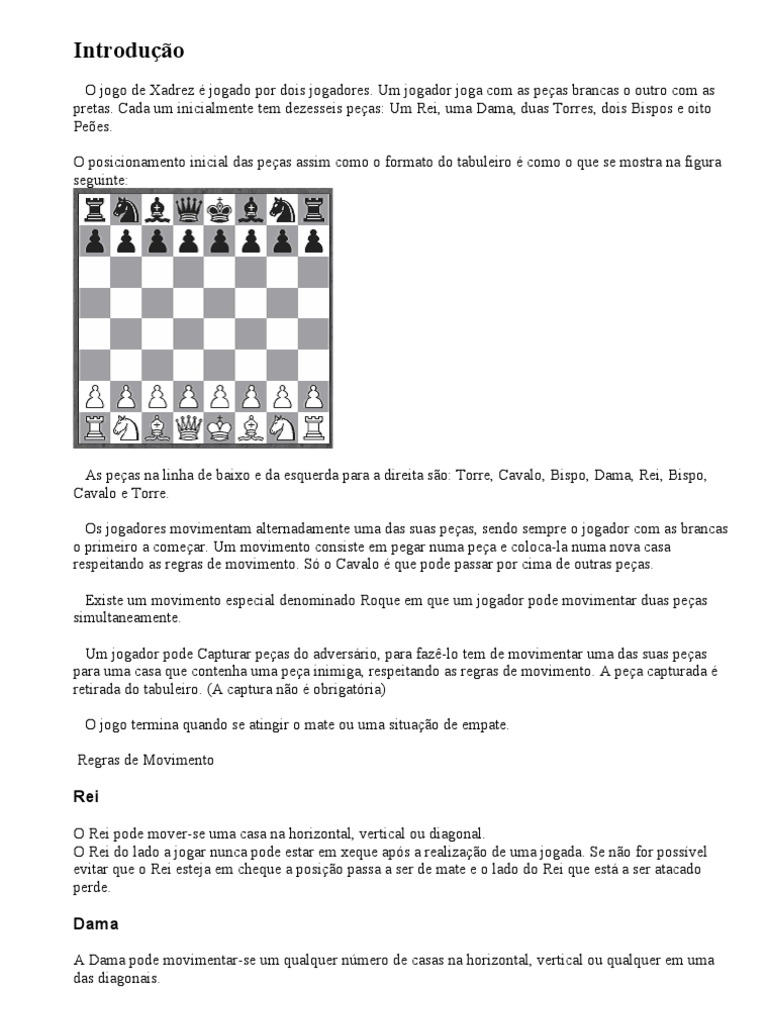 Introdução

O jogo de Xadrez é jogado por dois jogadores. Um jogador joga com as peças brancas o outro com as pretas. Cada um inicialmente tem dezesseis peças: Um Rei, uma Dama, duas Torres, dois Bispos e oito Peões.

O posicionamento inicial das peças assim como o formato do tabuleiro é como o que se mostra na figura seguinte:

As peças na linha de baixo e da esquerda para a direita são: Torre, Cavalo, Bispo, Dama, Rei, Bispo, Cavalo e Torre.

Os jogadores movimentam alternadamente uma das suas peças, sendo sempre o jogador com as brancas o primeiro a começar. Um movimento consiste em pegar numa peça e coloca-la numa nova casa respeitando as regras de movimento. Só o Cavalo é que pode passar por cima de outras peças.

Existe um movimento especial denominado Roque em que um jogador pode movimentar duas peças simultaneamente.

Um jogador pode Capturar peças do adversário, para fazê-lo tem de movimentar uma das suas peças para uma casa que contenha uma peça inimiga, respeitando as regras de movimento. A peça capturada é retirada do tabuleiro. (A captura não é obrigatória)

O jogo termina quando se atingir o mate ou uma situação de empate.

Regras de Movimento

Rei

O Rei pode mover-se uma casa na horizontal, vertical ou diagonal.
O Rei do lado a jogar nunca pode estar em xeque após a realização de uma jogada. Se não for possível evitar que o Rei esteja em cheque a posição passa a ser de mate e o lado do Rei que está a ser atacado perde.

Dama

A Dama pode movimentar-se um qualquer número de casas na horizontal, vertical ou qualquer em uma das diagonais.